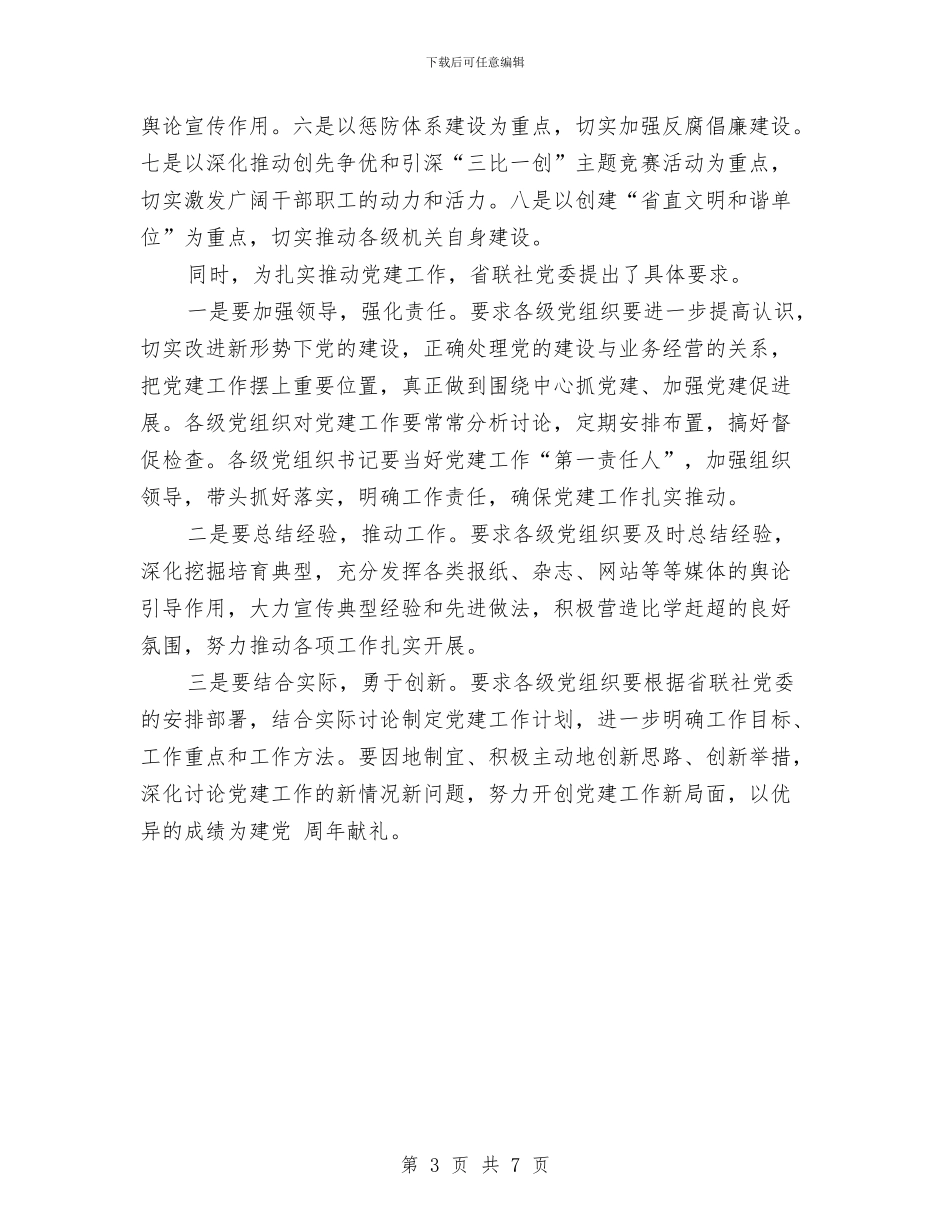 下载后可任意编辑

舆论宣传作用。六是以惩防体系建设为重点，切实加强反腐倡廉建设。七是以深化推动创先争优和引深“三比一创”主题竞赛活动为重点，切实激发广阔干部职工的动力和活力。八是以创建“省直文明和谐单位”为重点，切实推动各级机关自身建设。

同时，为扎实推动党建工作，省联社党委提出了具体要求。

一是要加强领导，强化责任。要求各级党组织要进一步提高认识，切实改进新形势下党的建设，正确处理党的建设与业务经营的关系，把党建工作摆上重要位置，真正做到围绕中心抓党建、加强党建促进展。各级党组织对党建工作要常常分析讨论，定期安排布置，搞好督促检查。各级党组织书记要当好党建工作“第一责任人”，加强组织领导，带头抓好落实，明确工作责任，确保党建工作扎实推动。

二是要总结经验，推动工作。要求各级党组织要及时总结经验，深化挖掘培育典型，充分发挥各类报纸、杂志、网站等等媒体的舆论引导作用，大力宣传典型经验和先进做法，积极营造比学赶超的良好氛围，努力推动各项工作扎实开展。

三是要结合实际，勇于创新。要求各级党组织要根据省联社党委的安排部署，结合实际讨论制定党建工作计划，进一步明确工作目标、工作重点和工作方法。要因地制宜、积极主动地创新思路、创新举措，深化讨论党建工作的新情况新问题，努力开创党建工作新局面，以优异的成绩为建党 周年献礼。

第 3 页 共 7 页